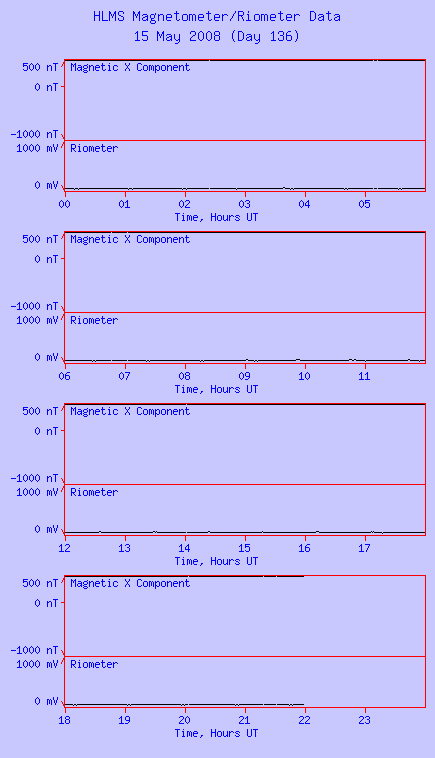 HLMS Magnetometer/Riometer Data
15 May 2008 (Day 136)

500 nT
0 nT
-1000 nT
Magnetic X Component
1000 mV
0 mV
Riometer
00 01 02 03 04 05
Time, Hours UT

500 nT
0 nT
-1000 nT
Magnetic X Component
1000 mV
0 mV
Riometer
06 07 08 09 10 11
Time, Hours UT

500 nT
0 nT
-1000 nT
Magnetic X Component
1000 mV
0 mV
Riometer
12 13 14 15 16 17
Time, Hours UT

500 nT
0 nT
-1000 nT
Magnetic X Component
1000 mV
0 mV
Riometer
18 19 20 21 22 23
Time, Hours UT